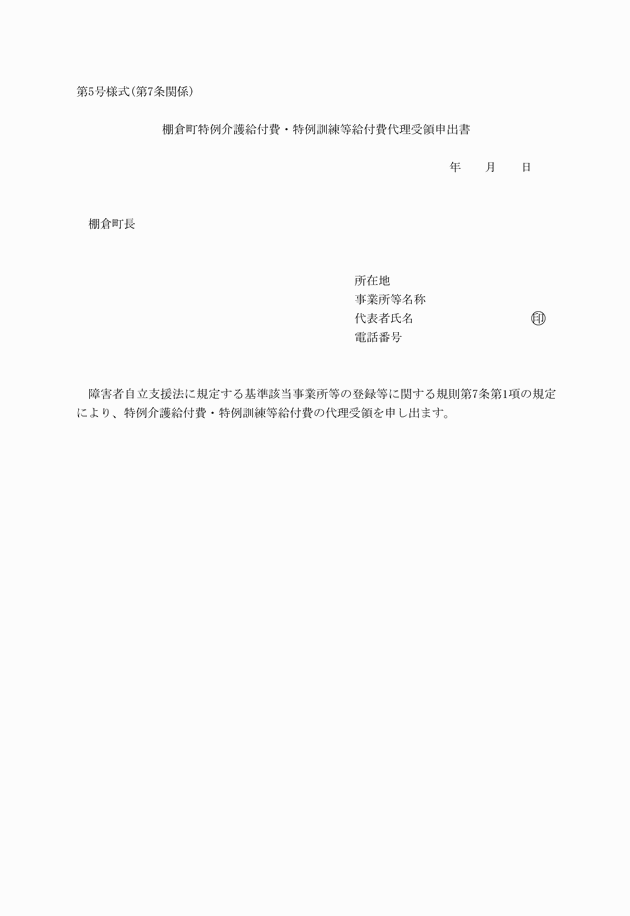 第5号様式(第7条関係)

棚倉町特例介護給付費・特例訓練等給付費代理受領申出書

年　　月　　日

棚倉町長

所在地
事業所等名称
代表者氏名　　　　　　　　　㊞
電話番号

障害者自立支援法に規定する基準該当事業所等の登録等に関する規則第7条第1項の規定により、特例介護給付費・特例訓練等給付費の代理受領を申し出ます。